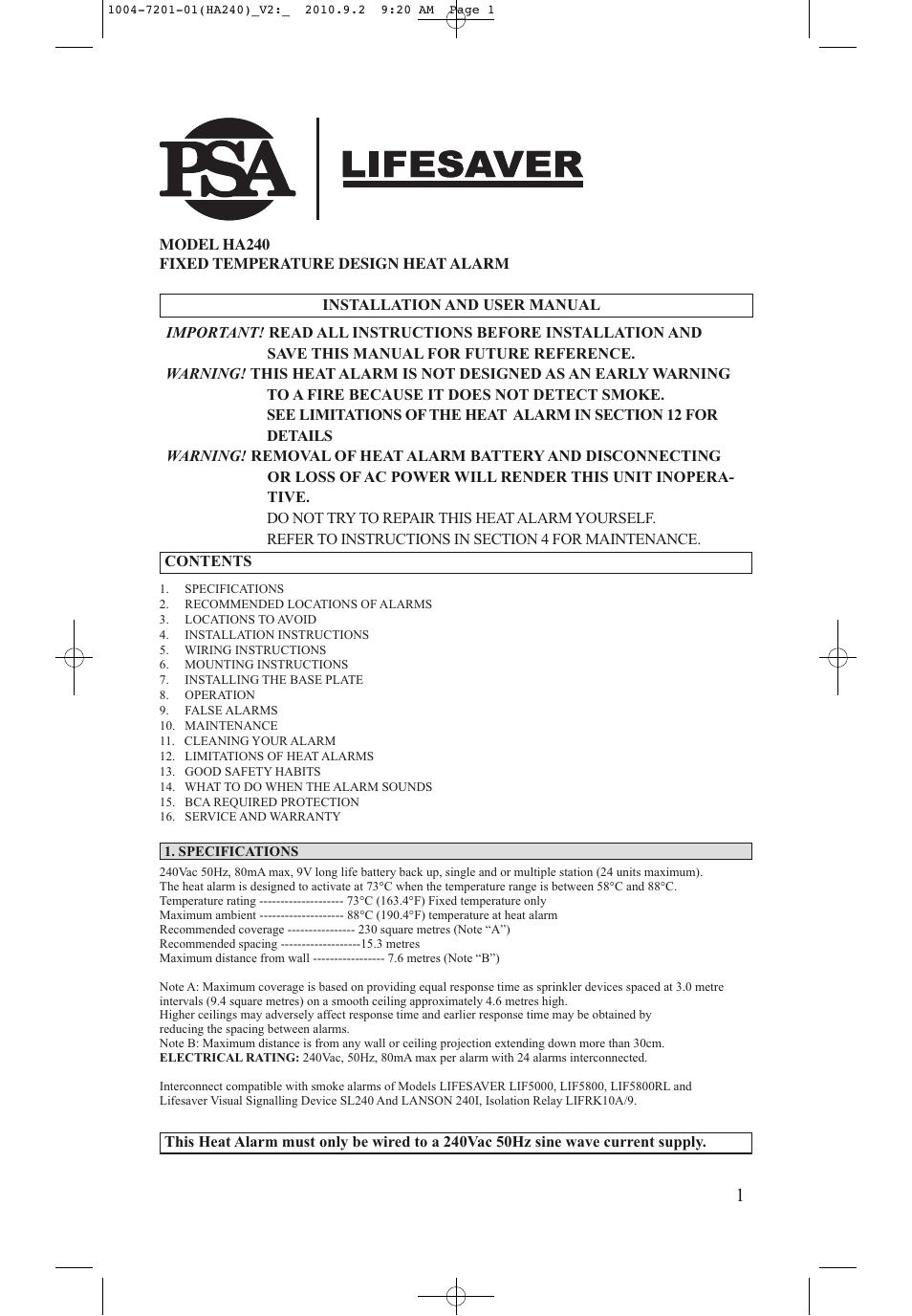 1004-7201-01(HA240)_V2:_ 2010.9.2 9:20 AM Page 1

PSA

LIFESAVER

MODEL HA240
FIXED TEMPERATURE DESIGN HEAT ALARM

INSTALLATION AND USER MANUAL

IMPORTANT! READ ALL INSTRUCTIONS BEFORE INSTALLATION AND SAVE THIS MANUAL FOR FUTURE REFERENCE.
WARNING! THIS HEAT ALARM IS NOT DESIGNED AS AN EARLY WARNING TO A FIRE BECAUSE IT DOES NOT DETECT SMOKE.
SEE LIMITATIONS OF THE HEAT ALARM IN SECTION 12 FOR DETAILS
WARNING! REMOVAL OF HEAT ALARM BATTERY AND DISCONNECTING OR LOSS OF AC POWER WILL RENDER THIS UNIT INOPERATIVE.
DO NOT TRY TO REPAIR THIS HEAT ALARM YOURSELF.
REFER TO INSTRUCTIONS IN SECTION 4 FOR MAINTENANCE.

CONTENTS

1. SPECIFICATIONS
2. RECOMMENDED LOCATIONS OF ALARMS
3. LOCATIONS TO AVOID
4. INSTALLATION INSTRUCTIONS
5. WIRING INSTRUCTIONS
6. MOUNTING INSTRUCTIONS
7. INSTALLING THE BASE PLATE
8. OPERATION
9. FALSE ALARMS
10. MAINTENANCE
11. CLEANING YOUR ALARM
12. LIMITATIONS OF HEAT ALARMS
13. GOOD SAFETY HABITS
14. WHAT TO DO WHEN THE ALARM SOUNDS
15. BCA REQUIRED PROTECTION
16. SERVICE AND WARRANTY

1. SPECIFICATIONS

240Vac 50Hz, 80mA max, 9V long life battery back up, single and or multiple station (24 units maximum).
The heat alarm is designed to activate at 73°C when the temperature range is between 58°C and 88°C.
Temperature rating -------------------- 73°C (163.4°F) Fixed temperature only
Maximum ambient -------------------- 88°C (190.4°F) temperature at heat alarm
Recommended coverage ---------------- 230 square metres (Note “A”)
Recommended spacing -------------------15.3 metres
Maximum distance from wall ----------------- 7.6 metres (Note “B”)

Note A: Maximum coverage is based on providing equal response time as sprinkler devices spaced at 3.0 metre intervals (9.4 square metres) on a smooth ceiling approximately 4.6 metres high.
Higher ceilings may adversely affect response time and earlier response time may be obtained by reducing the spacing between alarms.
Note B: Maximum distance is from any wall or ceiling projection extending down more than 30cm.
ELECTRICAL RATING: 240Vac, 50Hz, 80mA max per alarm with 24 alarms interconnected.

Interconnect compatible with smoke alarms of Models LIFESAVER LIF5000, LIF5800, LIF5800RL and Lifesaver Visual Signalling Device SL240 And LANSON 240I, Isolation Relay LIFRK10A/9.

This Heat Alarm must only be wired to a 240Vac 50Hz sine wave current supply.

1